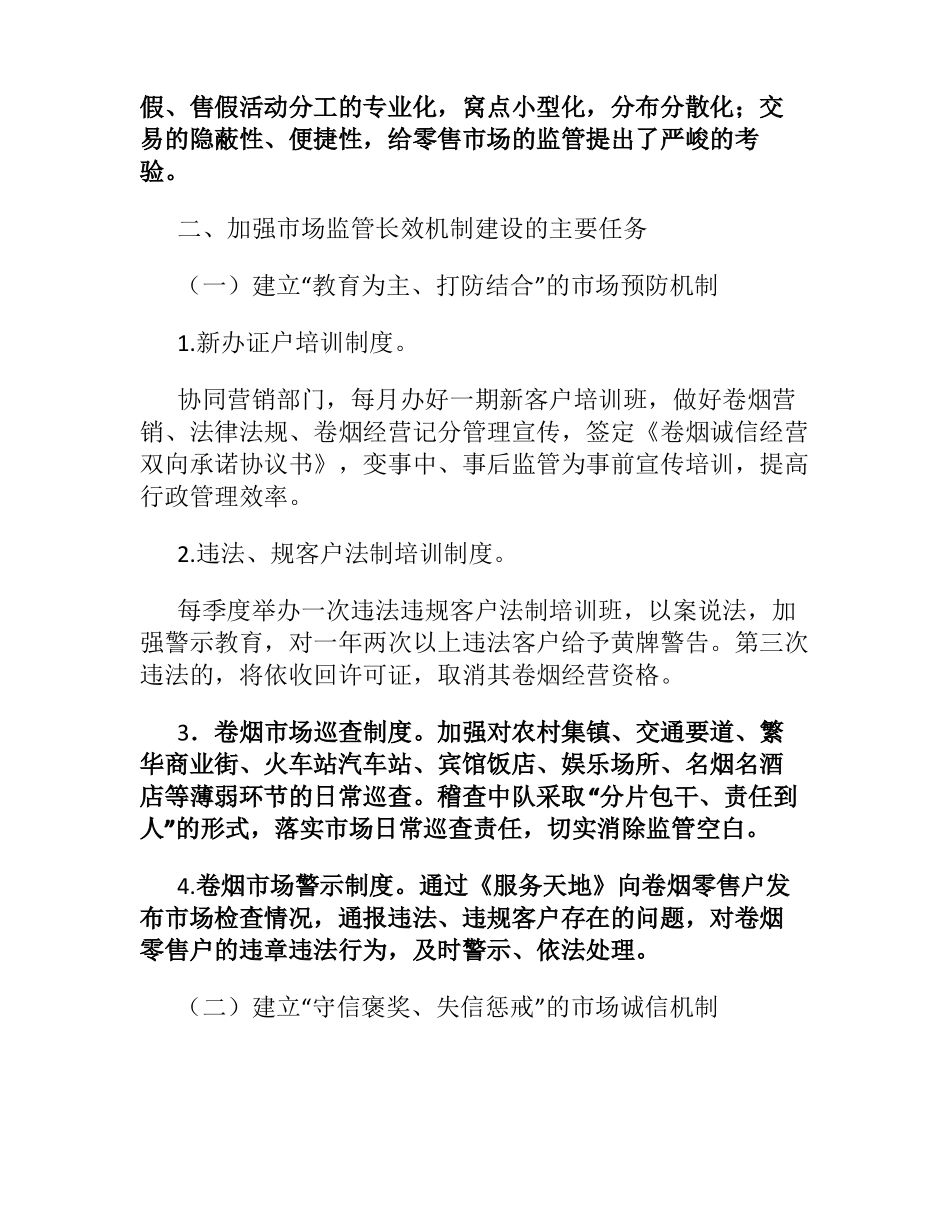 假、售假活动分工的专业化，窝点小型化，分布分散化；交易的隐蔽性、便捷性，给零售市场的监管提出了严峻的考验。

二、加强市场监管长效机制建设的主要任务

（一）建立“教育为主、打防结合”的市场预防机制

1.新办证户培训制度。

协同营销部门，每月办好一期新客户培训班，做好卷烟营销、法律法规、卷烟经营记分管理宣传，签定《卷烟诚信经营双向承诺协议书》，变事中、事后监管为事前宣传培训，提高行政管理效率。

2.违法、规客户法制培训制度。

每季度举办一次违法违规客户法制培训班，以案说法，加强警示教育，对一年两次以上违法客户给予黄牌警告。第三次违法的，将依收回许可证，取消其卷烟经营资格。

3．卷烟市场巡查制度。加强对农村集镇、交通要道、繁华商业街、火车站汽车站、宾馆饭店、娱乐场所、名烟名酒店等薄弱环节的日常巡查。稽查中队采取“分片包干、责任到人”的形式，落实市场日常巡查责任，切实消除监管空白。

4.卷烟市场警示制度。通过《服务天地》向卷烟零售户发布市场检查情况，通报违法、违规客户存在的问题，对卷烟零售户的违章违法行为，及时警示、依法处理。

（二）建立“守信褒奖、失信惩戒”的市场诚信机制